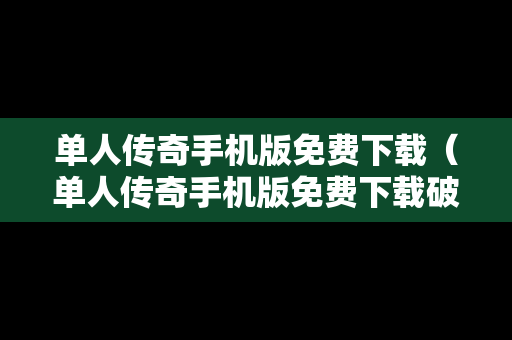 单人传奇手机版免费下载（单人传奇手机版免费下载破